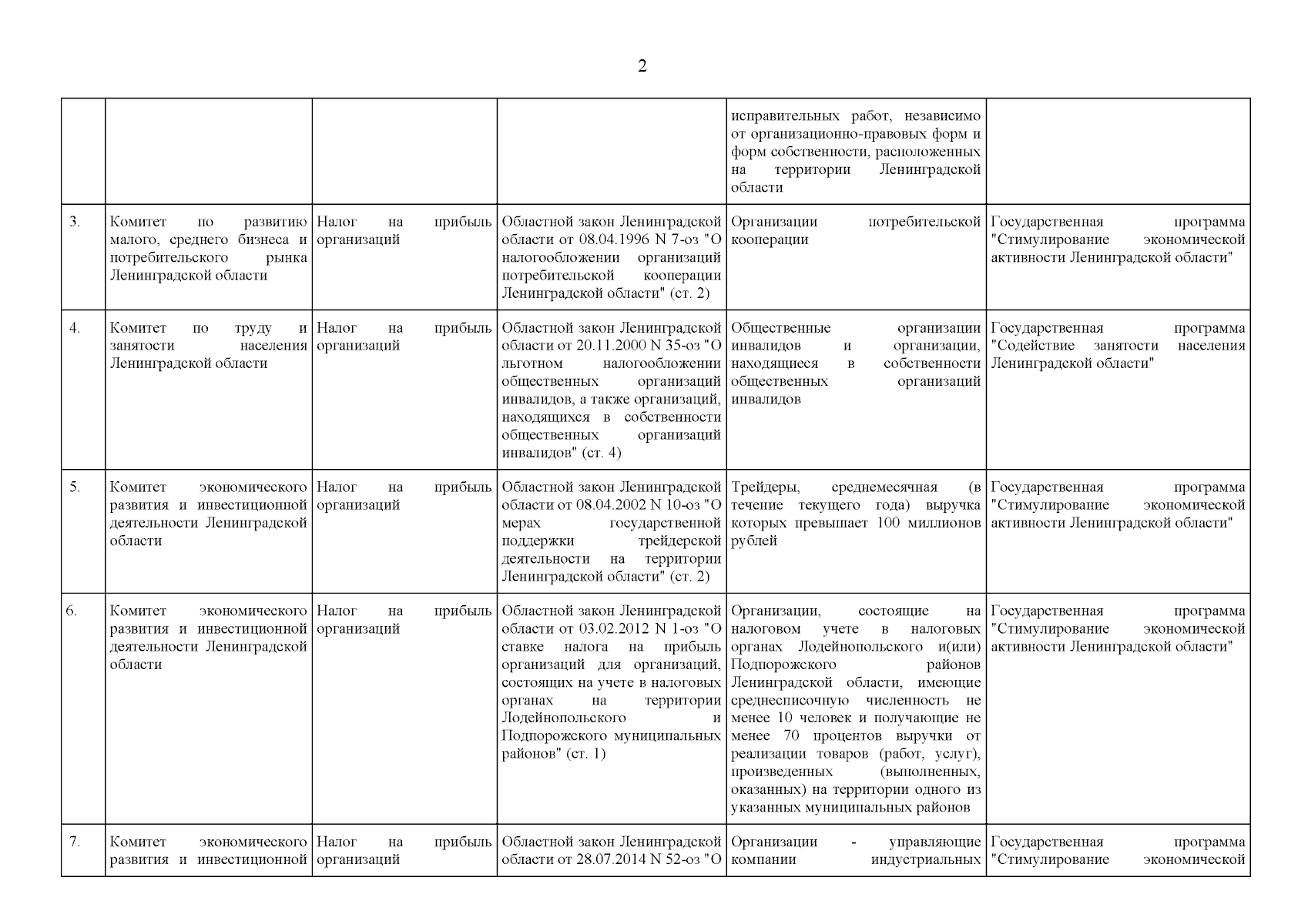 2

| | | | | | |
|---|---|---|---|---|---|
| | | | | исправительных работ, независимо от организационно-правовых форм и форм собственности, расположенных на территории Ленинградской области | |
| 3. | Комитет по развитию малого, среднего бизнеса и потребительского рынка Ленинградской области | Налог на прибыль организаций | Областной закон Ленинградской области от 08.04.1996 N 7-оз "О налогообложении организаций потребительской кооперации Ленинградской области" (ст. 2) | Организации потребительской кооперации | Государственная программа "Стимулирование экономической активности Ленинградской области" |
| 4. | Комитет по труду и занятости населения Ленинградской области | Налог на прибыль организаций | Областной закон Ленинградской области от 20.11.2000 N 35-оз "О льготном налогообложении общественных организаций инвалидов, а также организаций, находящихся в собственности общественных организаций инвалидов" (ст. 4) | Общественные организации инвалидов и организации, находящиеся в собственности общественных организаций инвалидов | Государственная программа "Содействие занятости населения Ленинградской области" |
| 5. | Комитет экономического развития и инвестиционной деятельности Ленинградской области | Налог на прибыль организаций | Областной закон Ленинградской области от 08.04.2002 N 10-оз "О мерах государственной поддержки трейдерской деятельности на территории Ленинградской области" (ст. 2) | Трейдеры, среднемесячная (в течение текущего года) выручка которых превышает 100 миллионов рублей | Государственная программа "Стимулирование экономической активности Ленинградской области" |
| 6. | Комитет экономического развития и инвестиционной деятельности Ленинградской области | Налог на прибыль организаций | Областной закон Ленинградской области от 03.02.2012 N 1-оз "О ставке налога на прибыль организаций для организаций, состоящих на учете в налоговых органах на территории Лодейнопольского и Подпорожского муниципальных районов" (ст. 1) | Организации, состоящие на налоговом учете в налоговых органах Лодейнопольского и(или) Подпорожского районов Ленинградской области, имеющие среднесписочную численность не менее 10 человек и получающие не менее 70 процентов выручки от реализации товаров (работ, услуг), произведенных (выполненных, оказанных) на территории одного из указанных муниципальных районов | Государственная программа "Стимулирование экономической активности Ленинградской области" |
| 7. | Комитет экономического развития и инвестиционной | Налог на прибыль организаций | Областной закон Ленинградской области от 28.07.2014 N 52-оз "О | Организации - управляющие компании индустриальных | Государственная программа "Стимулирование экономической |